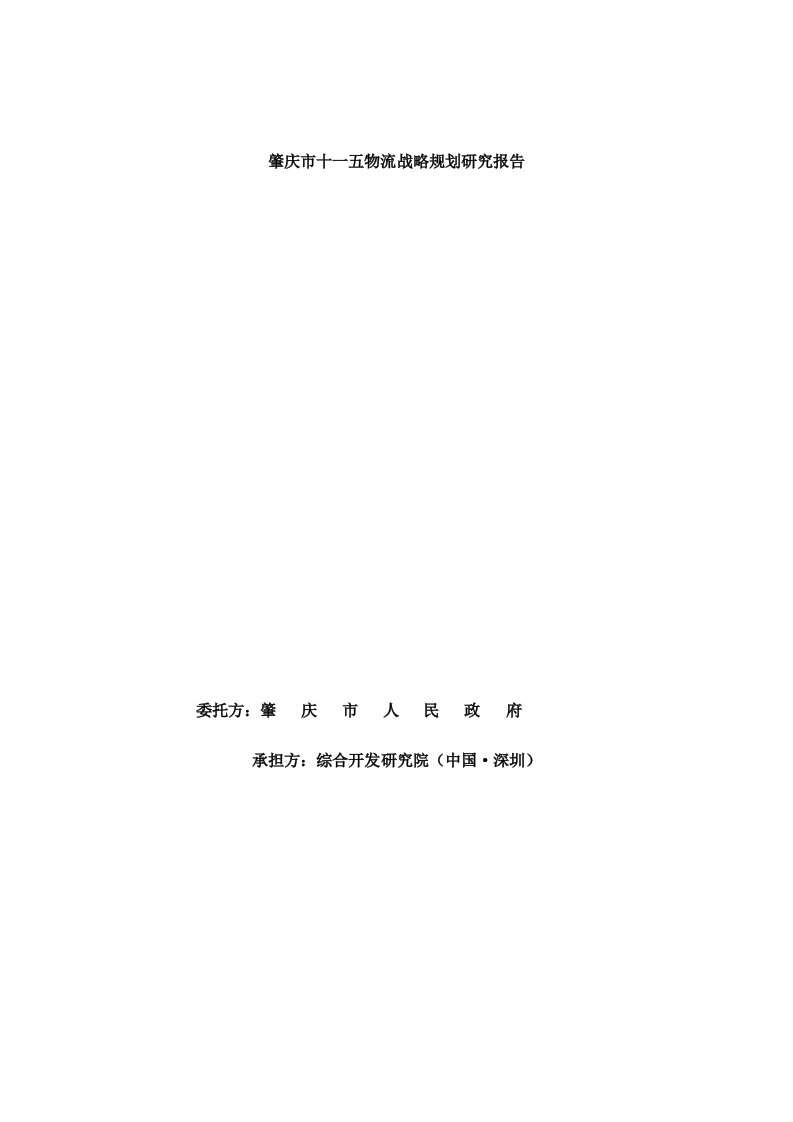 肇庆市十一五物流战略规划研究报告

委托方：肇 庆 市 人 民 政 府

承担方：综合开发研究院（中国·深圳）